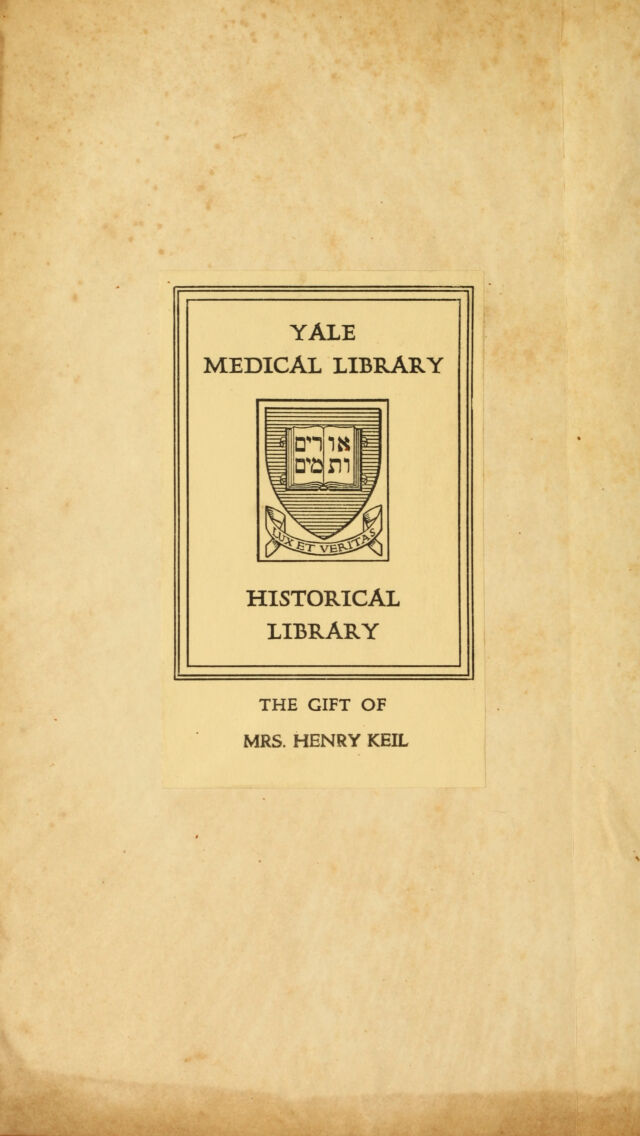 YALE
MEDICAL LIBRARY

אורים ותמים

LUX ET VERITAS

HISTORICAL
LIBRARY

THE GIFT OF

MRS. HENRY KEIL